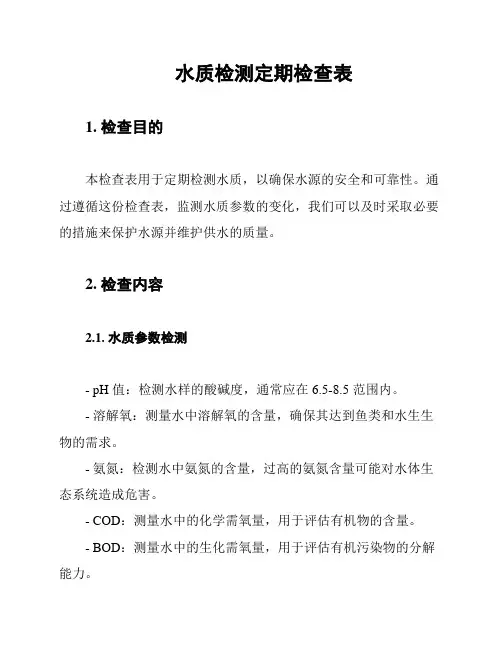 水质检测定期检查表

1. 检查目的

本检查表用于定期检测水质，以确保水源的安全和可靠性。通过遵循这份检查表，监测水质参数的变化，我们可以及时采取必要的措施来保护水源并维护供水的质量。

2. 检查内容

2.1. 水质参数检测

- pH 值：检测水样的酸碱度，通常应在 6.5-8.5 范围内。

- 溶解氧：测量水中溶解氧的含量，确保其达到鱼类和水生生物的需求。

- 氨氮：检测水中氨氮的含量，过高的氨氮含量可能对水体生态系统造成危害。

- COD：测量水中的化学需氧量，用于评估有机物的含量。

- BOD：测量水中的生化需氧量，用于评估有机污染物的分解能力。